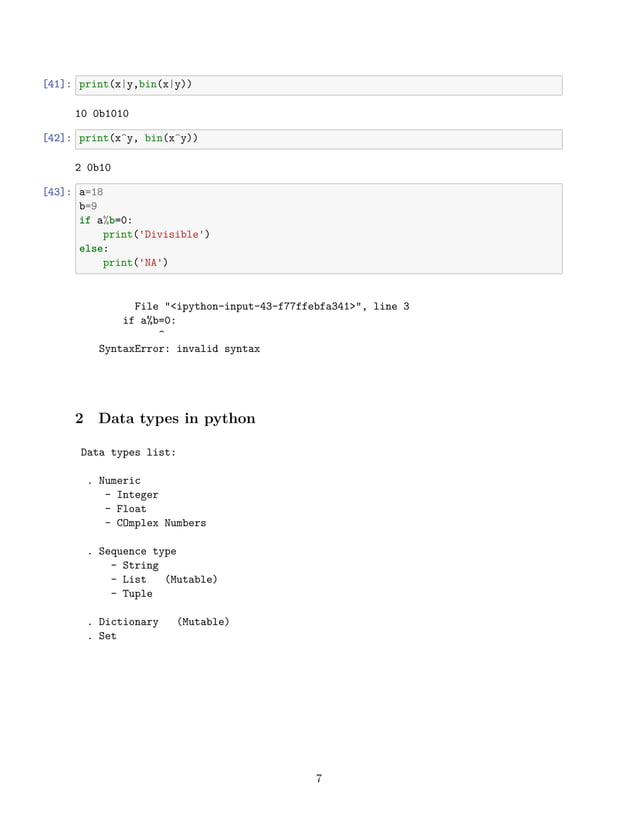 [41]: print(x|y,bin(x|y))

10 0b1010

[42]: print(x^y, bin(x^y))

2 0b10

[43]: a=18
b=9
if a%b=0:
    print('Divisible')
else:
    print('NA')

File "<ipython-input-43-f77ffebfa341>", line 3
    if a%b=0:
          ^
SyntaxError: invalid syntax

2 Data types in python

Data types list:

. Numeric
  - Integer
  - Float
  - COmplex Numbers

. Sequence type
  - String
  - List (Mutable)
  - Tuple

. Dictionary (Mutable)
. Set

7